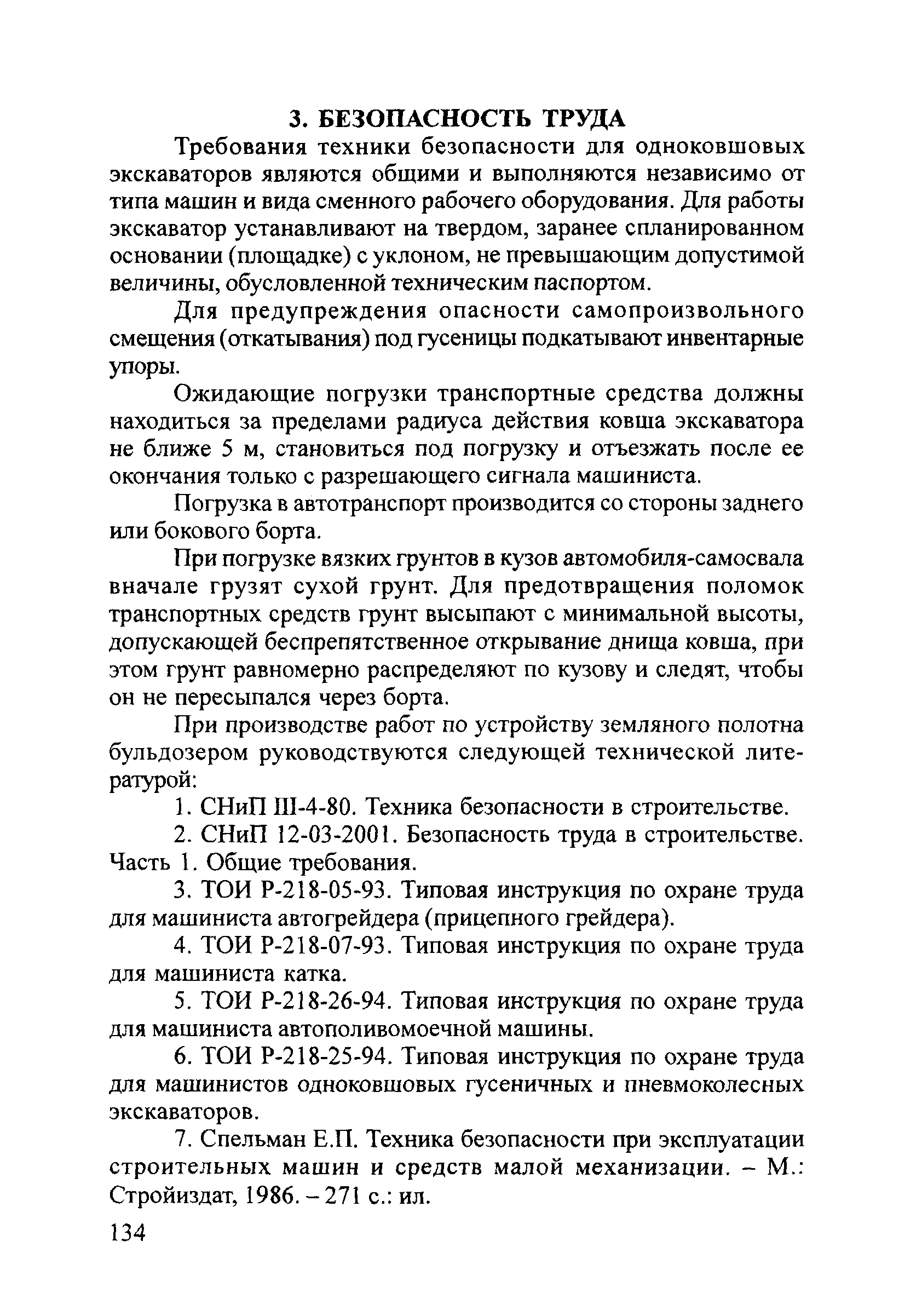 3. БЕЗОПАСНОСТЬ ТРУДА

Требования техники безопасности для одноковшовых экскаваторов являются общими и выполняются независимо от типа машин и вида сменного рабочего оборудования. Для работы экскаватор устанавливают на твердом, заранее спланированном основании (площадке) с уклоном, не превышающим допустимой величины, обусловленной техническим паспортом.

Для предупреждения опасности самопроизвольного смещения (откатывания) под гусеницы подкатывают инвентарные упоры.

Ожидающие погрузки транспортные средства должны находиться за пределами радиуса действия ковша экскаватора не ближе 5 м, становиться под погрузку и отъезжать после ее окончания только с разрешающего сигнала машиниста.

Погрузка в автотранспорт производится со стороны заднего или бокового борта.

При погрузке вязких грунтов в кузов автомобиля-самосвала вначале грузят сухой грунт. Для предотвращения поломок транспортных средств грунт высыпают с минимальной высоты, допускающей беспрепятственное открывание днища ковша, при этом грунт равномерно распределяют по кузову и следят, чтобы он не пересыпался через борта.

При производстве работ по устройству земляного полотна бульдозером руководствуются следующей технической литературой:

1. СНиП III-4-80. Техника безопасности в строительстве.

2. СНиП 12-03-2001. Безопасность труда в строительстве. Часть 1. Общие требования.

3. ТОИ Р-218-05-93. Типовая инструкция по охране труда для машиниста автогрейдера (прицепного грейдера).

4. ТОИ Р-218-07-93. Типовая инструкция по охране труда для машиниста катка.

5. ТОИ Р-218-26-94. Типовая инструкция по охране труда для машиниста автополивомоечной машины.

6. ТОИ Р-218-25-94. Типовая инструкция по охране труда для машинистов одноковшовых гусеничных и пневмоколесных экскаваторов.

7. Спельман Е.П. Техника безопасности при эксплуатации строительных машин и средств малой механизации. – М.: Стройиздат, 1986. – 271 с.: ил.

134